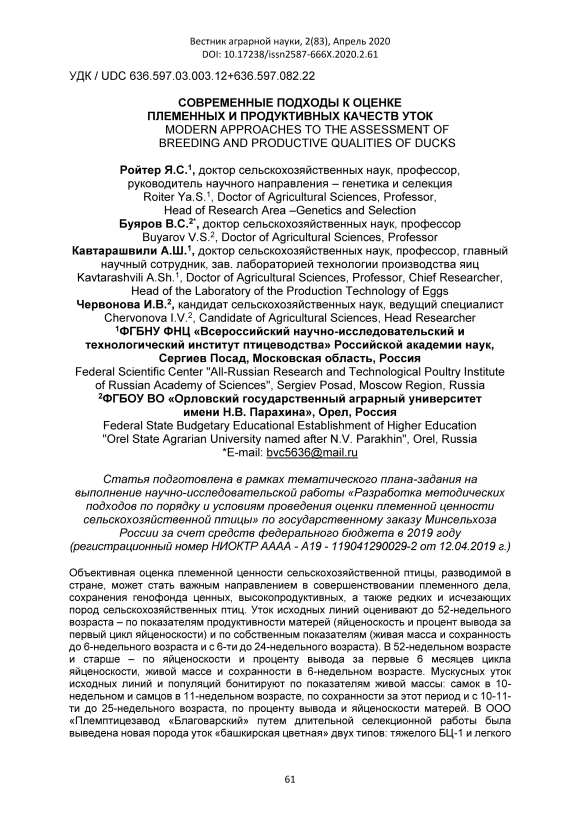 Вестник аграрной науки, 2(83), Апрель 2020
DOI: 10.17238/issn2587-666X.2020.2.61

УДК / UDC 636.597.03.003.12+636.597.082.22

СОВРЕМЕННЫЕ ПОДХОДЫ К ОЦЕНКЕ ПЛЕМЕННЫХ И ПРОДУКТИВНЫХ КАЧЕСТВ УТОК
MODERN APPROACHES TO THE ASSESSMENT OF BREEDING AND PRODUCTIVE QUALITIES OF DUCKS

Ройтер Я.С.$^1$, доктор сельскохозяйственных наук, профессор, руководитель научного направления – генетика и селекция
Roiter Ya.S.$^1$, Doctor of Agricultural Sciences, Professor, Head of Research Area –Genetics and Selection
Буяров В.С.$^{2*}$, доктор сельскохозяйственных наук, профессор
Buyarov V.S.$^2$, Doctor of Agricultural Sciences, Professor
Кавтарашвили А.Ш.$^1$, доктор сельскохозяйственных наук, профессор, главный научный сотрудник, зав. лабораторией технологии производства яиц
Kavtarashvili A.Sh.$^1$, Doctor of Agricultural Sciences, Professor, Chief Researcher, Head of the Laboratory of the Production Technology of Eggs
Червонова И.В.$^2$, кандидат сельскохозяйственных наук, ведущий специалист
Chervonova I.V.$^2$, Candidate of Agricultural Sciences, Head Researcher
$^1$ФГБНУ ФНЦ «Всероссийский научно-исследовательский и технологический институт птицеводства» Российской академии наук, Сергиев Посад, Московская область, Россия
Federal Scientific Center "All-Russian Research and Technological Poultry Institute of Russian Academy of Sciences", Sergiev Posad, Moscow Region, Russia
$^2$ФГБОУ ВО «Орловский государственный аграрный университет имени Н.В. Парахина», Орел, Россия
Federal State Budgetary Educational Establishment of Higher Education "Orel State Agrarian University named after N.V. Parakhin", Orel, Russia
*E-mail: bvc5636@mail.ru

Статья подготовлена в рамках тематического плана-задания на выполнение научно-исследовательской работы «Разработка методических подходов по порядку и условиям проведения оценки племенной ценности сельскохозяйственной птицы» по государственному заказу Минсельхоза России за счет средств федерального бюджета в 2019 году (регистрационный номер НИОКТР АААА - А19 - 119041290029-2 от 12.04.2019 г.)

Объективная оценка племенной ценности сельскохозяйственной птицы, разводимой в стране, может стать важным направлением в совершенствовании племенного дела, сохранения генофонда ценных, высокопродуктивных, а также редких и исчезающих пород сельскохозяйственных птиц. Уток исходных линий оценивают до 52-недельного возраста – по показателям продуктивности матерей (яйценоскость и процент вывода за первый цикл яйценоскости) и по собственным показателям (живая масса и сохранность до 6-недельного возраста и с 6-ти до 24-недельного возраста). В 52-недельном возрасте и старше – по яйценоскости и проценту вывода за первые 6 месяцев цикла яйценоскости, живой массе и сохранности в 6-недельном возрасте. Мускусных уток исходных линий и популяций бонитируют по показателям живой массы: самок в 10-недельном и самцов в 11-недельном возрасте, по сохранности за этот период и с 10-11-ти до 25-недельного возраста, по проценту вывода и яйценоскости матерей. В ООО «Племптицезавод «Благоварский» путем длительной селекционной работы была выведена новая порода уток «башкирская цветная» двух типов: тяжелого БЦ-1 и легкого

61